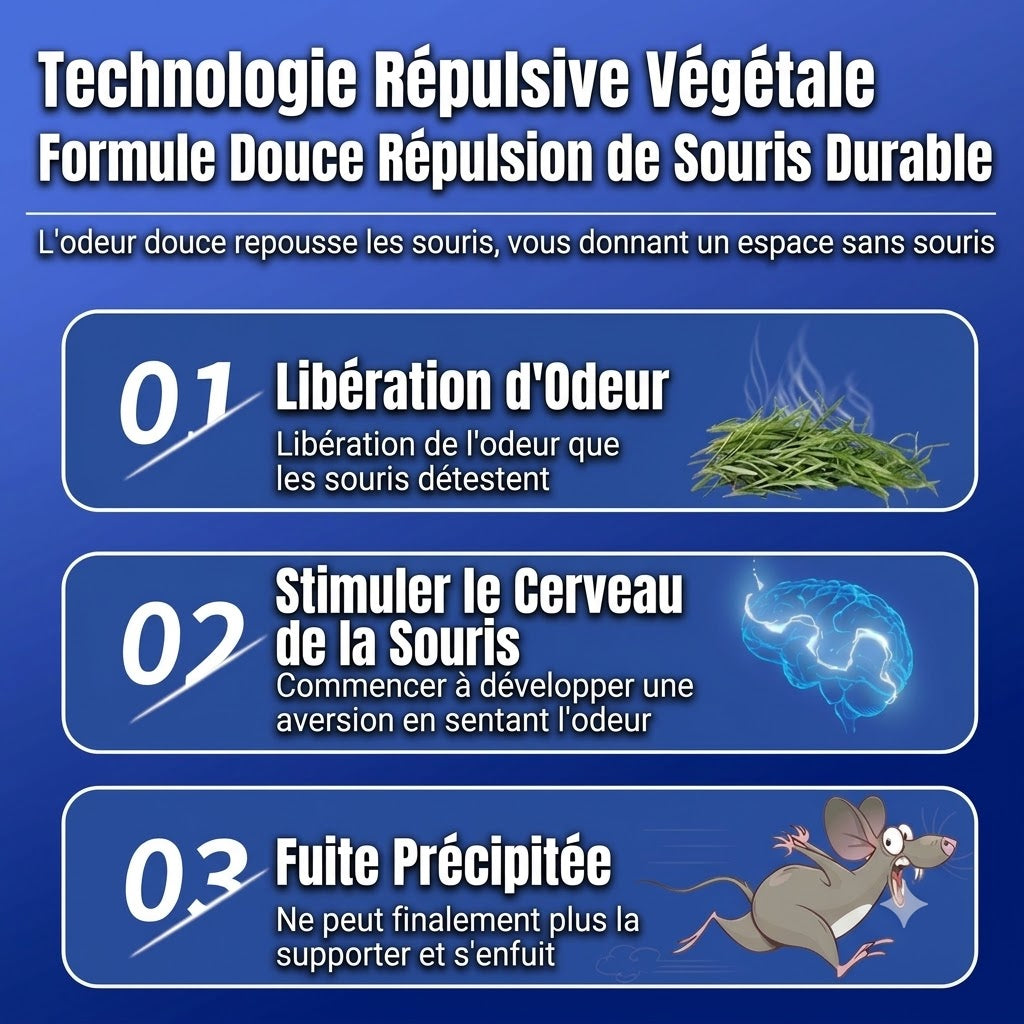 Technologie Répulsive Végétale
Formule Douce Répulsion de Souris Durable

L'odeur douce repousse les souris, vous donnant un espace sans souris

01 Libération d'Odeur
Libération de l'odeur que les souris détestent

02 Stimuler le Cerveau de la Souris
Commencer à développer une aversion en sentant l'odeur

03 Fuite Précipitée
Ne peut finalement plus la supporter et s'enfuit